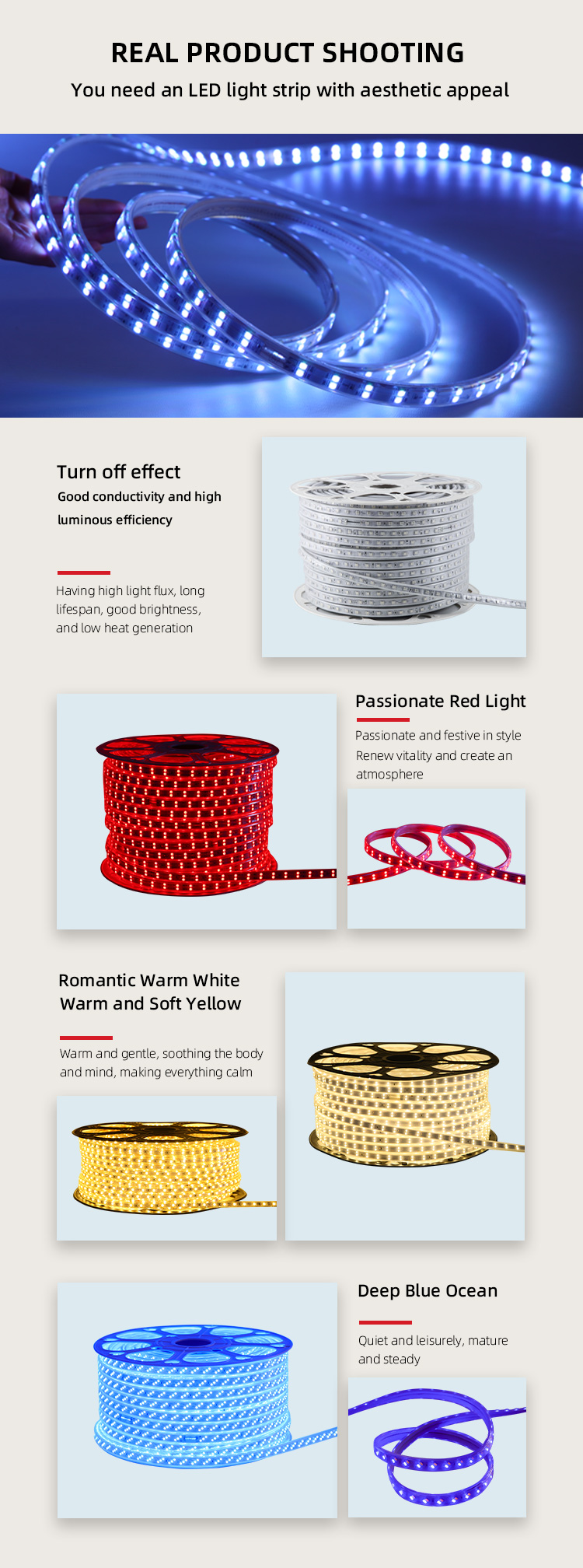 REAL PRODUCT SHOOTING

You need an LED light strip with aesthetic appeal

Turn off effect

Good conductivity and high luminous efficiency

Having high light flux, long lifespan, good brightness, and low heat generation

Passionate Red Light

Passionate and festive in style Renew vitality and create an atmosphere

Romantic Warm White
Warm and Soft Yellow

Warm and gentle, soothing the body and mind, making everything calm

Deep Blue Ocean

Quiet and leisurely, mature and steady